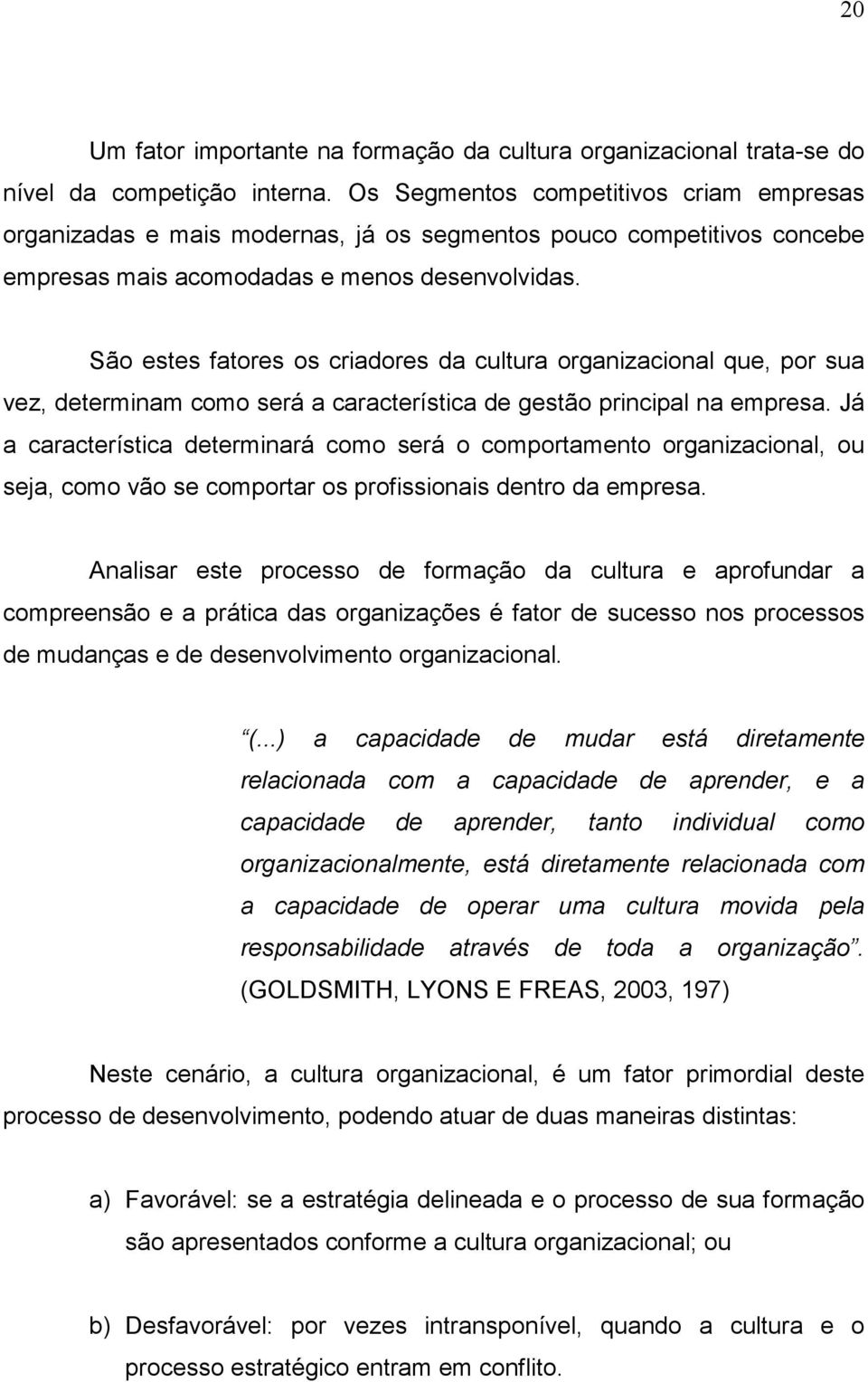 20

Um fator importante na formação da cultura organizacional trata-se do nível da competição interna. Os Segmentos competitivos criam empresas organizadas e mais modernas, já os segmentos pouco competitivos concebe empresas mais acomodadas e menos desenvolvidas.

São estes fatores os criadores da cultura organizacional que, por sua vez, determinam como será a característica de gestão principal na empresa. Já a característica determinará como será o comportamento organizacional, ou seja, como vão se comportar os profissionais dentro da empresa.

Analisar este processo de formação da cultura e aprofundar a compreensão e a prática das organizações é fator de sucesso nos processos de mudanças e de desenvolvimento organizacional.

“(...) a capacidade de mudar está diretamente relacionada com a capacidade de aprender, e a capacidade de aprender, tanto individual como organizacionalmente, está diretamente relacionada com a capacidade de operar uma cultura movida pela responsabilidade através de toda a organização”. (GOLDSMITH, LYONS E FREAS, 2003, 197)

Neste cenário, a cultura organizacional, é um fator primordial deste processo de desenvolvimento, podendo atuar de duas maneiras distintas:

a) Favorável: se a estratégia delineada e o processo de sua formação são apresentados conforme a cultura organizacional; ou

b) Desfavorável: por vezes intransponível, quando a cultura e o processo estratégico entram em conflito.